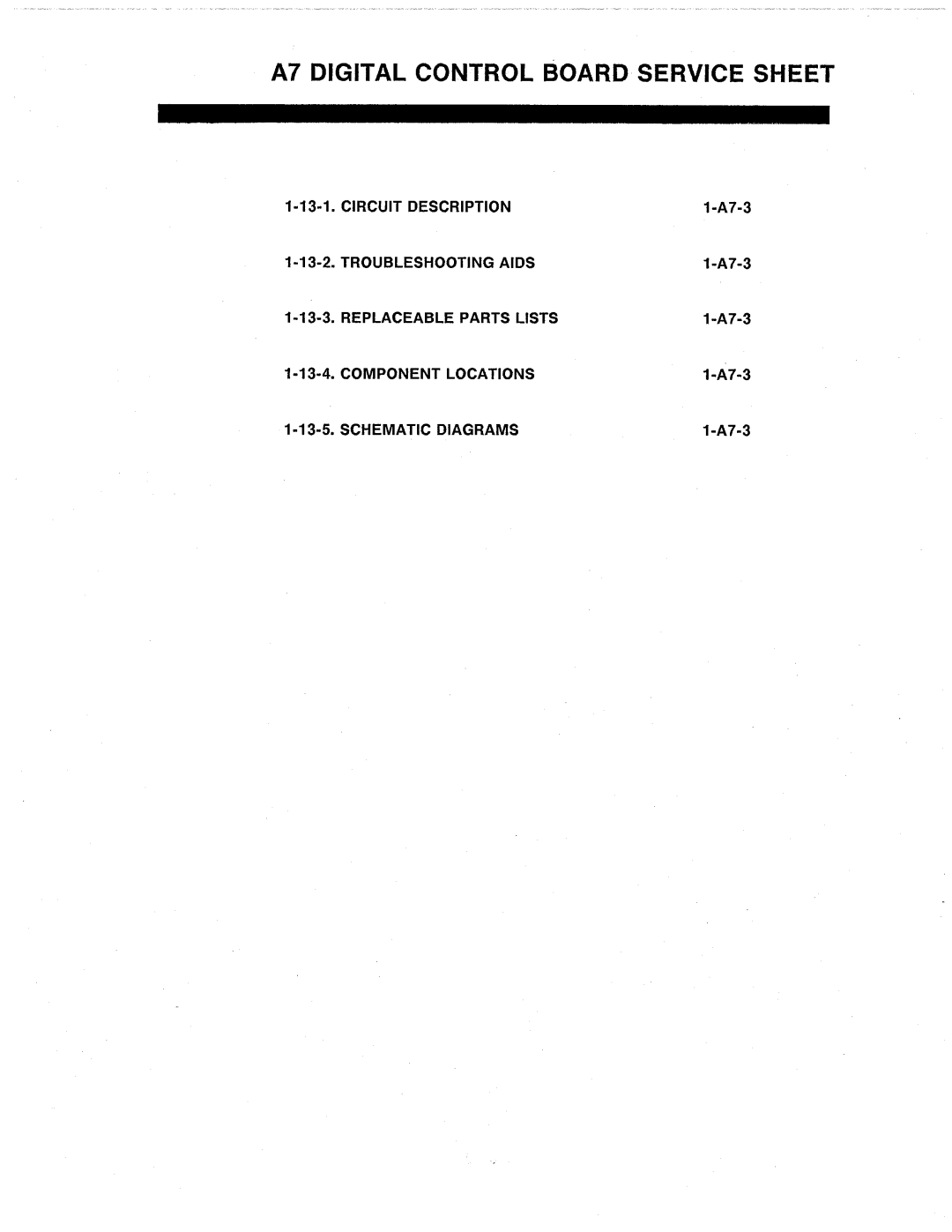 A7 DIGITAL CONTROL BOARD SERVICE SHEET

1-13-1. CIRCUIT DESCRIPTION 1-A7-3

1-13-2. TROUBLESHOOTING AIDS 1-A7-3

1-13-3. REPLACEABLE PARTS LISTS 1-A7-3

1-13-4. COMPONENT LOCATIONS 1-A7-3

1-13-5. SCHEMATIC DIAGRAMS 1-A7-3